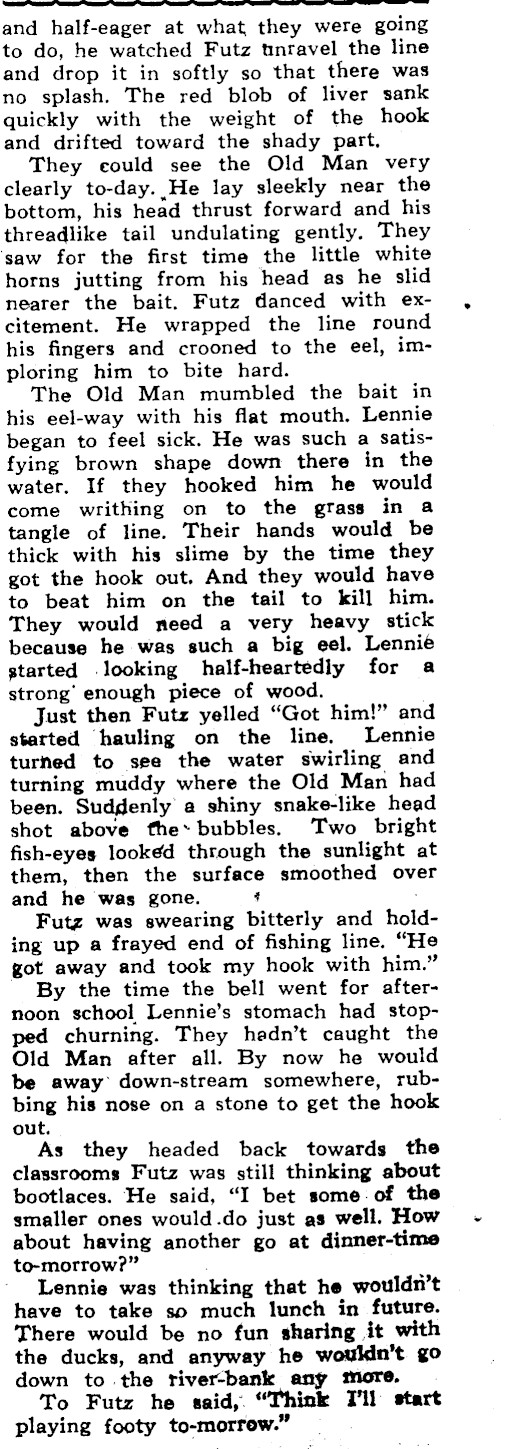 and half-eager at what they were going to do, he watched Futz unravel the line and drop it in softly so that there was no splash. The red blob of liver sank quickly with the weight of the hook and drifted toward the shady part.

They could see the Old Man very clearly to-day. He lay sleekly near the bottom, his head thrust forward and his threadlike tail undulating gently. They saw for the first time the little white horns jutting from his head as he slid nearer the bait. Futz danced with excitement. He wrapped the line round his fingers and crooned to the eel, imploring him to bite hard.

The Old Man mumbled the bait in his eel-way with his flat mouth. Lennie began to feel sick. He was such a satisfying brown shape down there in the water. If they hooked him he would come writhing on to the grass in a tangle of line. Their hands would be thick with his slime by the time they got the hook out. And they would have to beat him on the tail to kill him. They would need a very heavy stick because he was such a big eel. Lennie started looking half-heartedly for a strong enough piece of wood.

Just then Futz yelled "Got him!" and started hauling on the line. Lennie turned to see the water swirling and turning muddy where the Old Man had been. Suddenly a shiny snake-like head shot above the bubbles. Two bright fish-eyes looked through the sunlight at them, then the surface smoothed over and he was gone.

Futz was swearing bitterly and holding up a frayed end of fishing line. "He got away and took my hook with him."

By the time the bell went for afternoon school Lennie's stomach had stopped churning. They hadn't caught the Old Man after all. By now he would be away down-stream somewhere, rubbing his nose on a stone to get the hook out.

As they headed back towards the classrooms Futz was still thinking about bootlaces. He said, "I bet some of the smaller ones would do just as well. How about having another go at dinner-time to-morrow?"

Lennie was thinking that he wouldn't have to take so much lunch in future. There would be no fun sharing it with the ducks, and anyway he wouldn't go down to the river-bank any more.

To Futz he said, "Think I'll start playing footy to-morrow."